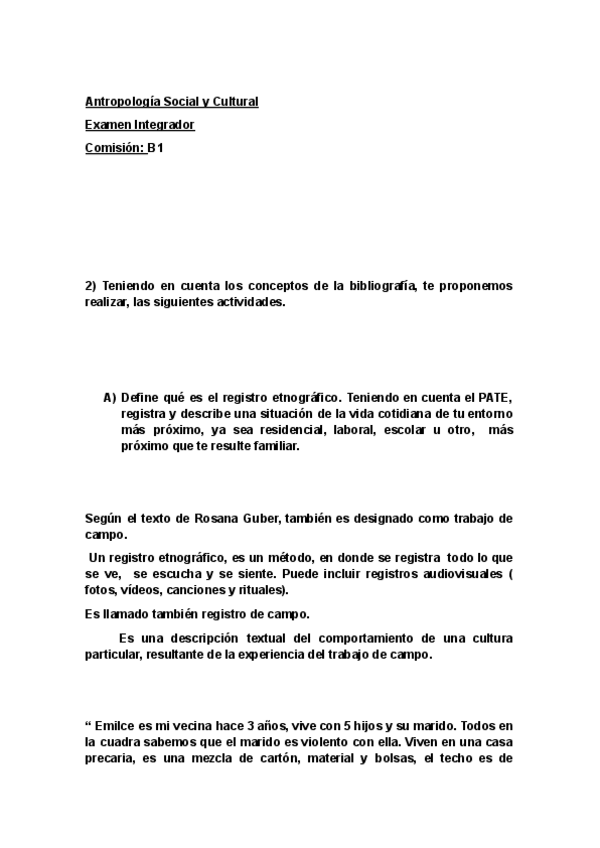 Antropología Social y Cultural

Examen Integrador

Comisión: B1

2) Teniendo en cuenta los conceptos de la bibliografía, te proponemos realizar, las siguientes actividades.

A) Define qué es el registro etnográfico. Teniendo en cuenta el PATE, registra y describe una situación de la vida cotidiana de tu entorno más próximo, ya sea residencial, laboral, escolar u otro, más próximo que te resulte familiar.

Según el texto de Rosana Guber, también es designado como trabajo de campo.

Un registro etnográfico, es un método, en donde se registra todo lo que se ve, se escucha y se siente. Puede incluir registros audiovisuales ( fotos, vídeos, canciones y rituales).

Es llamado también registro de campo.

Es una descripción textual del comportamiento de una cultura particular, resultante de la experiencia del trabajo de campo.

“ Emilce es mi vecina hace 3 años, vive con 5 hijos y su marido. Todos en la cuadra sabemos que el marido es violento con ella. Viven en una casa precaria, es una mezcla de cartón, material y bolsas, el techo es de